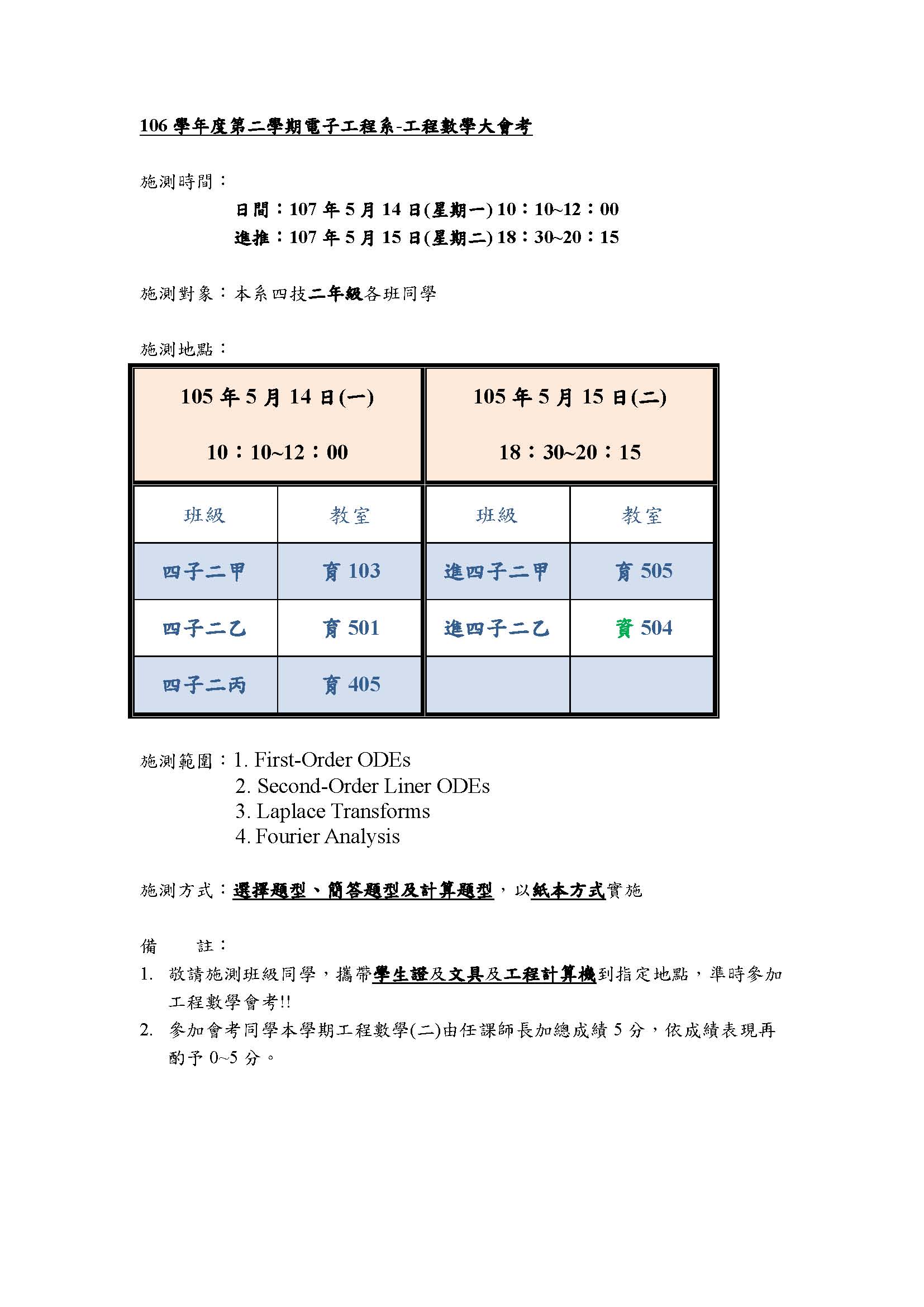 106 學年度第二學期電子工程系-工程數學大會考

施測時間：

日間：107 年 5 月 14 日(星期一) 10：10~12：00
進推：107 年 5 月 15 日(星期二) 18：30~20：15

施測對象：本系四技二年級各班同學

施測地點：

| 105 年 5 月 14 日(一) 10：10~12：00 | | 105 年 5 月 15 日(二) 18：30~20：15 | |
|---|---|---|---|
| 班級 | 教室 | 班級 | 教室 |
| 四子二甲 | 育 103 | 進四子二甲 | 育 505 |
| 四子二乙 | 育 501 | 進四子二乙 | 資 504 |
| 四子二丙 | 育 405 | | |

施測範圍：1. First-Order ODEs
2. Second-Order Liner ODEs
3. Laplace Transforms
4. Fourier Analysis

施測方式：選擇題型、簡答題型及計算題型，以紙本方式實施

備　　註：
1. 敬請施測班級同學，攜帶學生證及文具及工程計算機到指定地點，準時參加工程數學會考!!
2. 參加會考同學本學期工程數學(二)由任課師長加總成績 5 分，依成績表現再酌予 0~5 分。